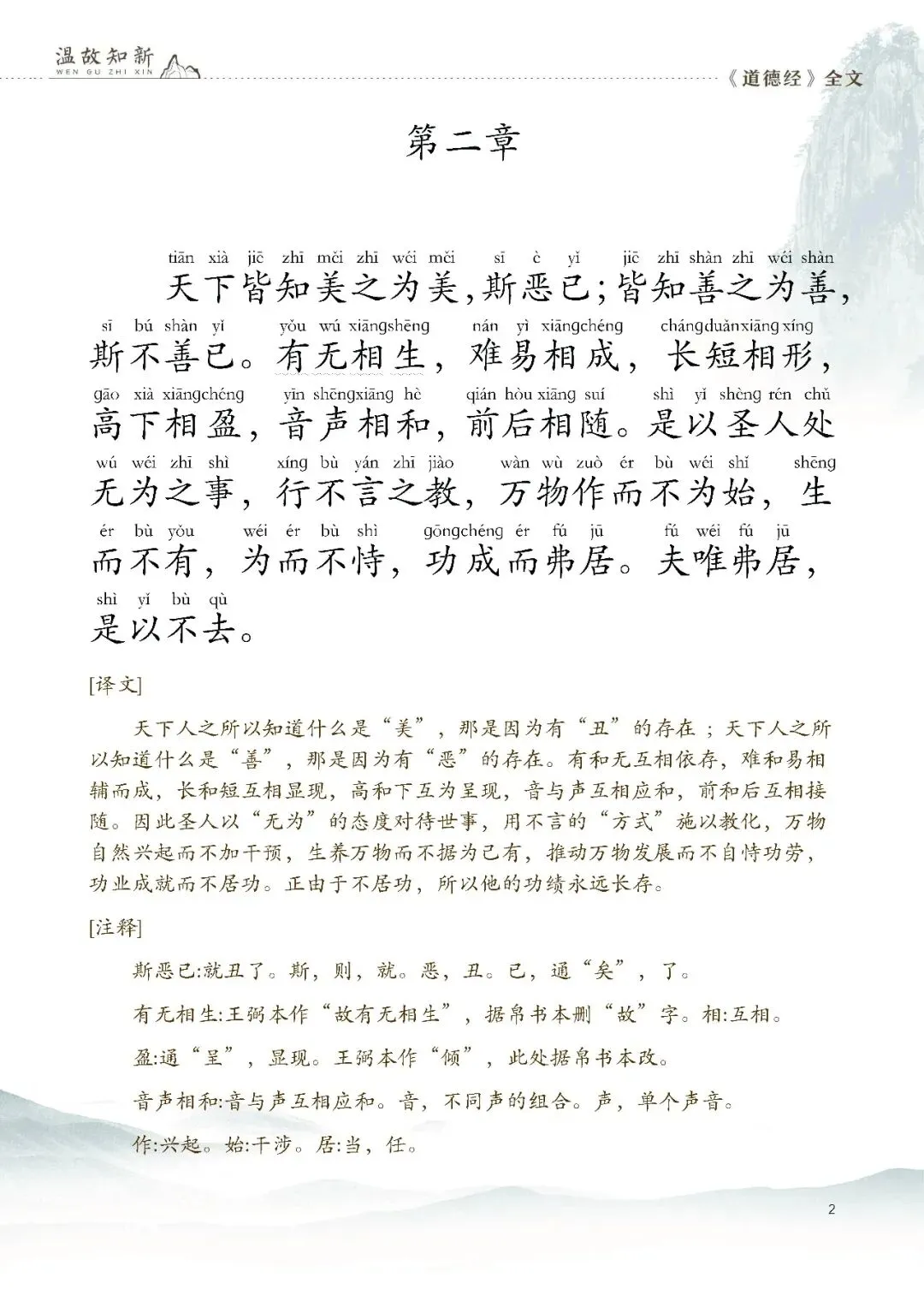 温故知新
WEN GU ZHI XIN

《道德经》全文

第二章

tiān xià jiē zhī měi zhī wéi měi sī è yǐ jiē zhī shàn zhī wéi shàn
天下皆知美之为美，斯恶已；皆知善之为善，
sī bú shàn yǐ yǒu wú xiāngshēng nán yì xiāngchéng chángduǎnxiāng xíng
斯不善已。有无相生，难易相成，长短相形，
gāo xià xiāngchéng yīn shēngxiāng hè qián hòu xiāng suí shì yǐ shèng rén chǔ
高下相盈，音声相和，前后相随。是以圣人处
wú wéi zhī shì xíng bù yán zhī jiào wàn wù zuò ér bù wéi shǐ shēng
无为之事，行不言之教，万物作而不为始，生
ér bù yǒu wéi ér bù shì gōngchéng ér fú jū fú wéi fú jū
而不有，为而不恃，功成而弗居。夫唯弗居，
shì yǐ bù qù
是以不去。

[译文]

天下人之所以知道什么是“美”，那是因为有“丑”的存在；天下人之所以知道什么是“善”，那是因为有“恶”的存在。有和无互相依存，难和易相辅而成，长和短互相显现，高和下互为呈现，音与声互相应和，前和后互相接随。因此圣人以“无为”的态度对待世事，用不言的“方式”施以教化，万物自然兴起而不加干预，生养万物而不据为己有，推动万物发展而不自恃功劳，功业成就而不居功。正由于不居功，所以他的功绩永远长存。

[注释]

斯恶已：就丑了。斯，则，就。恶，丑。已，通“矣”，了。

有无相生：王弼本作“故有无相生”，据帛书本删“故”字。相：互相。

盈：通“呈”，显现。王弼本作“倾”，此处据帛书本改。

音声相和：音与声互相应和。音，不同声的组合。声，单个声音。

作：兴起。始：干涉。居：当，任。

2